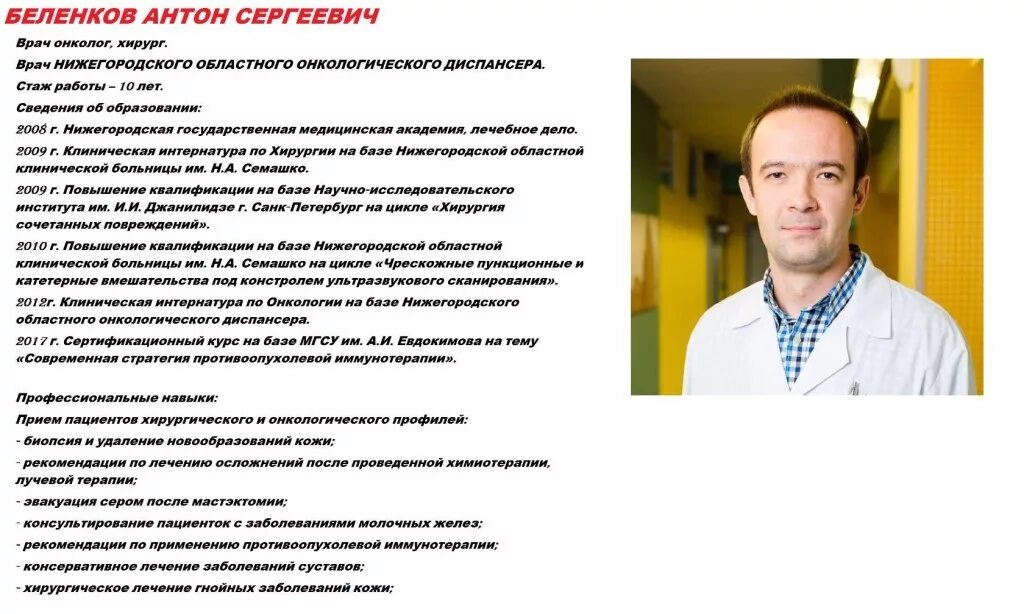 БЕЛЕНКОВ АНТОН СЕРГЕЕВИЧ

Врач онколог, хирург.

Врач НИЖЕГОРОДСКОГО ОБЛАСТНОГО ОНКОЛОГИЧЕСКОГО ДИСПАНСЕРА.

Стаж работы – 10 лет.

Сведения об образовании:

2008 г. Нижегородская государственная медицинская академия, лечебное дело.

2009 г. Клиническая интернатура по Хирургии на базе Нижегородской областной клинической больницы им. Н.А. Семашко.

2009 г. Повышение квалификации на базе Научно-исследовательского института им. И.И. Джанилидзе г. Санк-Петербург на цикле «Хирургия сочетанных повреждений».

2010 г. Повышение квалификации на базе Нижегородской областной клинической больницы им. Н.А. Семашко на цикле «Чрескожные пункционные и катетерные вмешательства под контролем ультразвукового сканирования».

2012г. Клиническая интернатура по Онкологии на базе Нижегородского областного онкологического диспансера.

2017 г. Сертификационный курс на базе МГСУ им. А.И. Евдокимова на тему «Современная стратегия противоопухолевой иммунотерапии».

Профессиональные навыки:

Прием пациентов хирургического и онкологического профилей:

- биопсия и удаление новообразований кожи;

- рекомендации по лечению осложнений после проведенной химиотерапии, лучевой терапии;

- эвакуация сером после мастэктомии;

- консультирование пациенток с заболеваниями молочных желез;

- рекомендации по применению противоопухолевой иммунотерапии;

- консервативное лечение заболеваний суставов;

- хирургическое лечение гнойных заболеваний кожи;